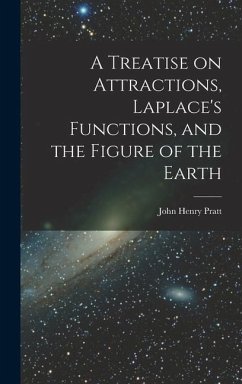 A Treatise on Attractions, Laplace's Functions, and the Figure of the Earth

John Henry Pratt